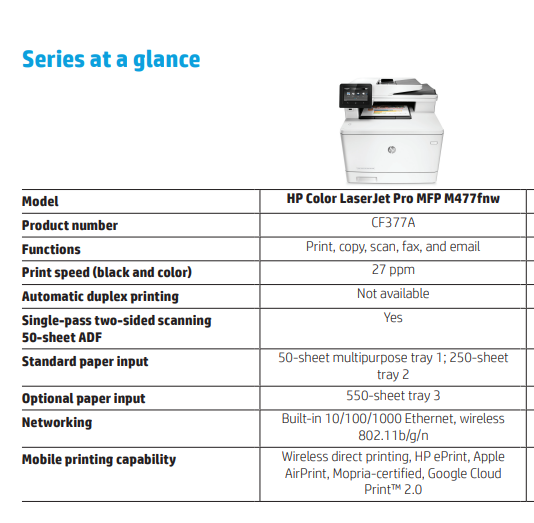 Series at a glance

| Model | HP Color LaserJet Pro MFP M477fnw |
|---|---|
| Product number | CF377A |
| Functions | Print, copy, scan, fax, and email |
| Print speed (black and color) | 27 ppm |
| Automatic duplex printing | Not available |
| Single-pass two-sided scanning 50-sheet ADF | Yes |
| Standard paper input | 50-sheet multipurpose tray 1; 250-sheet tray 2 |
| Optional paper input | 550-sheet tray 3 |
| Networking | Built-in 10/100/1000 Ethernet, wireless 802.11b/g/n |
| Mobile printing capability | Wireless direct printing, HP ePrint, Apple AirPrint, Mopria-certified, Google Cloud Print™ 2.0 |